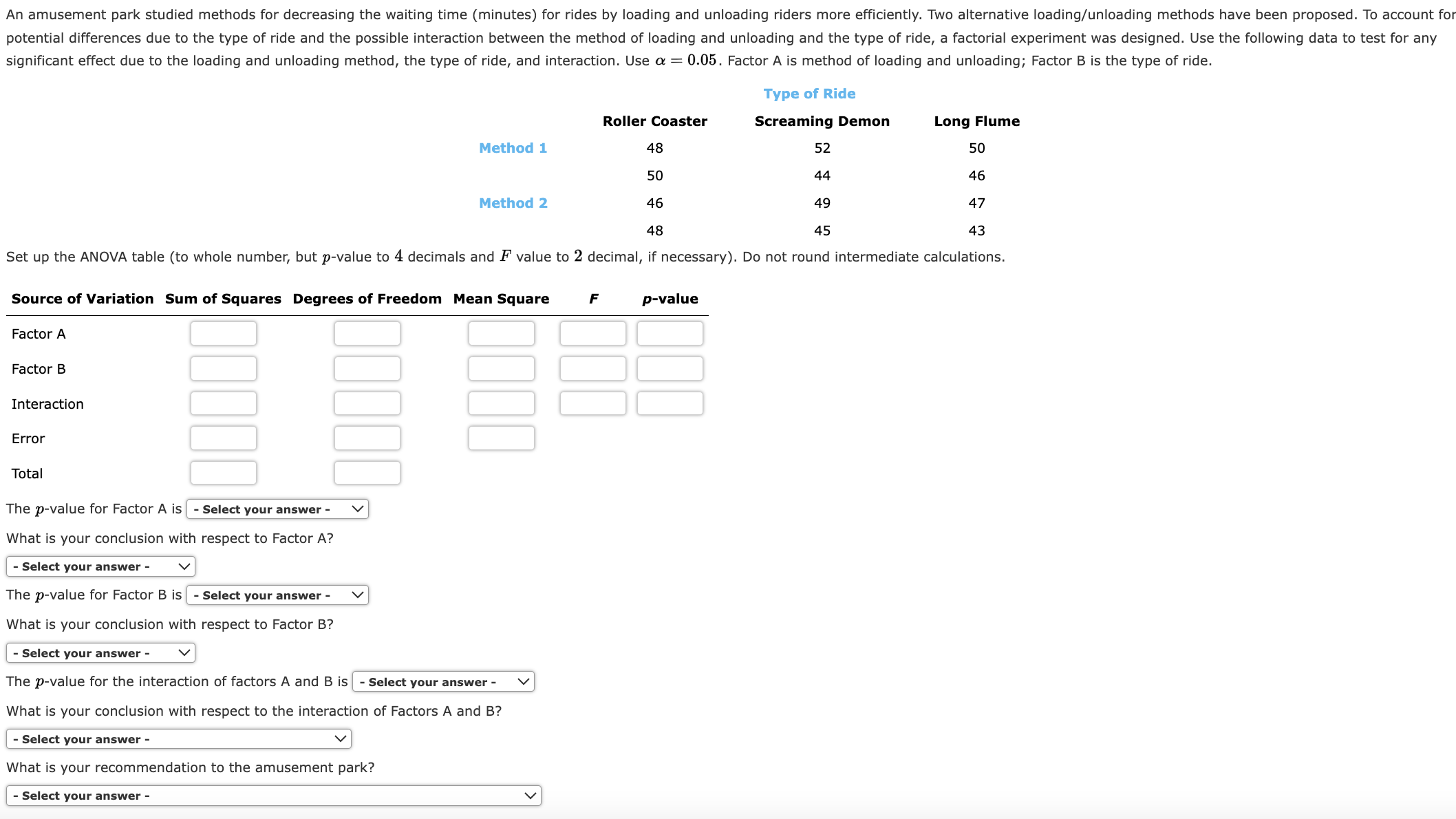 An amusement park studied methods for decreasing the waiting time (minutes) for rides by loading and unloading riders more efficiently. Two alternative loading/unloading methods have been proposed. To account for potential differences due to the type of ride and the possible interaction between the method of loading and unloading and the type of ride, a factorial experiment was designed. Use the following data to test for any significant effect due to the loading and unloading method, the type of ride, and interaction. Use $\alpha = 0.05$. Factor A is method of loading and unloading; Factor B is the type of ride.

Type of Ride

| | Roller Coaster | Screaming Demon | Long Flume |
|---|---|---|---|
| Method 1 | 48 | 52 | 50 |
| | 50 | 44 | 46 |
| Method 2 | 46 | 49 | 47 |
| | 48 | 45 | 43 |

Set up the ANOVA table (to whole number, but $p$-value to $4$ decimals and $F$ value to $2$ decimal, if necessary). Do not round intermediate calculations.

| Source of Variation | Sum of Squares | Degrees of Freedom | Mean Square | F | p-value |
|---|---|---|---|---|---|
| Factor A | | | | | |
| Factor B | | | | | |
| Interaction | | | | | |
| Error | | | | | |
| Total | | | | | |

The $p$-value for Factor A is - Select your answer -

What is your conclusion with respect to Factor A?

- Select your answer -

The $p$-value for Factor B is - Select your answer -

What is your conclusion with respect to Factor B?

- Select your answer -

The $p$-value for the interaction of factors A and B is - Select your answer -

What is your conclusion with respect to the interaction of Factors A and B?

- Select your answer -

What is your recommendation to the amusement park?

- Select your answer -